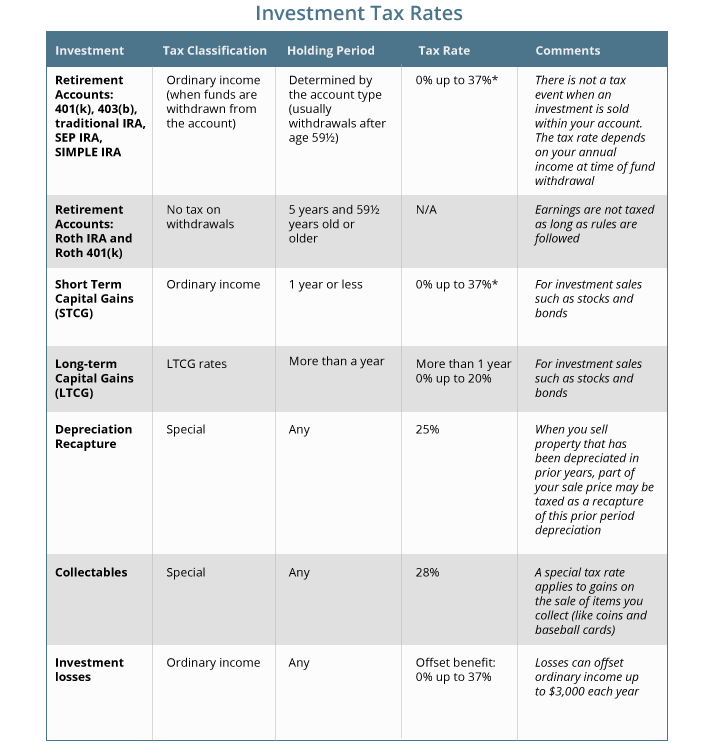 Investment Tax Rates

| Investment | Tax Classification | Holding Period | Tax Rate | Comments |
|---|---|---|---|---|
| Retirement Accounts: 401(k), 403(b), traditional IRA, SEP IRA, SIMPLE IRA | Ordinary income (when funds are withdrawn from the account) | Determined by the account type (usually withdrawals after age 59½) | 0% up to 37%* | There is not a tax event when an investment is sold within your account. The tax rate depends on your annual income at time of fund withdrawal |
| Retirement Accounts: Roth IRA and Roth 401(k) | No tax on withdrawals | 5 years and 59½ years old or older | N/A | Earnings are not taxed as long as rules are followed |
| Short Term Capital Gains (STCG) | Ordinary income | 1 year or less | 0% up to 37%* | For investment sales such as stocks and bonds |
| Long-term Capital Gains (LTCG) | LTCG rates | More than a year | More than 1 year 0% up to 20% | For investment sales such as stocks and bonds |
| Depreciation Recapture | Special | Any | 25% | When you sell property that has been depreciated in prior years, part of your sale price may be taxed as a recapture of this prior period depreciation |
| Collectables | Special | Any | 28% | A special tax rate applies to gains on the sale of items you collect (like coins and baseball cards) |
| Investment losses | Ordinary income | Any | Offset benefit: 0% up to 37% | Losses can offset ordinary income up to $3,000 each year |